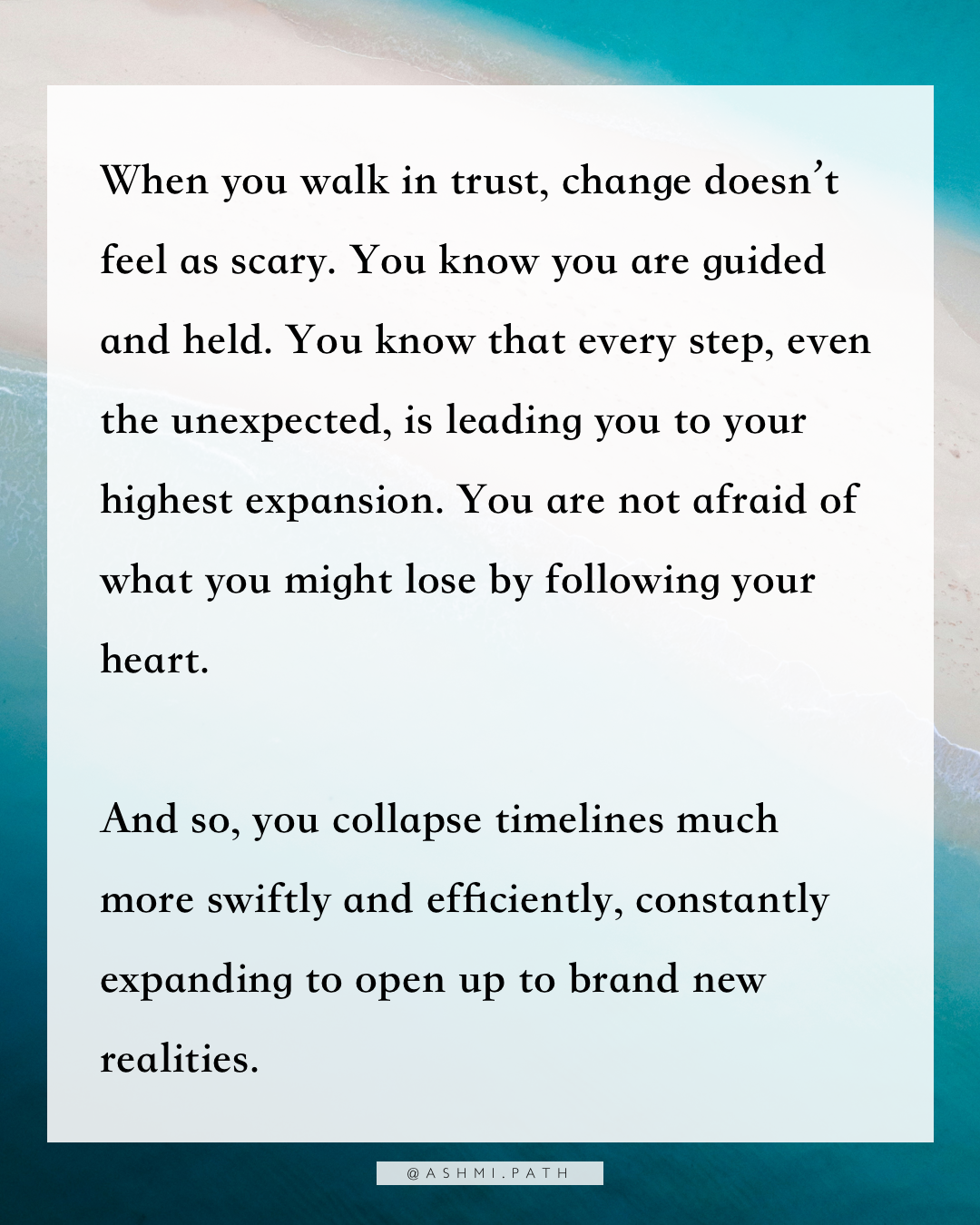 When you walk in trust, change doesn't feel as scary. You know you are guided and held. You know that every step, even the unexpected, is leading you to your highest expansion. You are not afraid of what you might lose by following your heart.

And so, you collapse timelines much more swiftly and efficiently, constantly expanding to open up to brand new realities.

@ASHMI.PATH